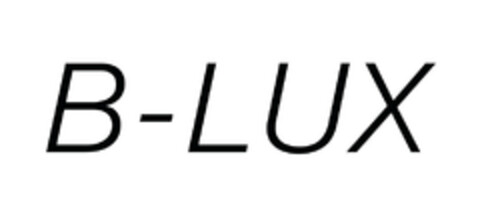 B-LUX